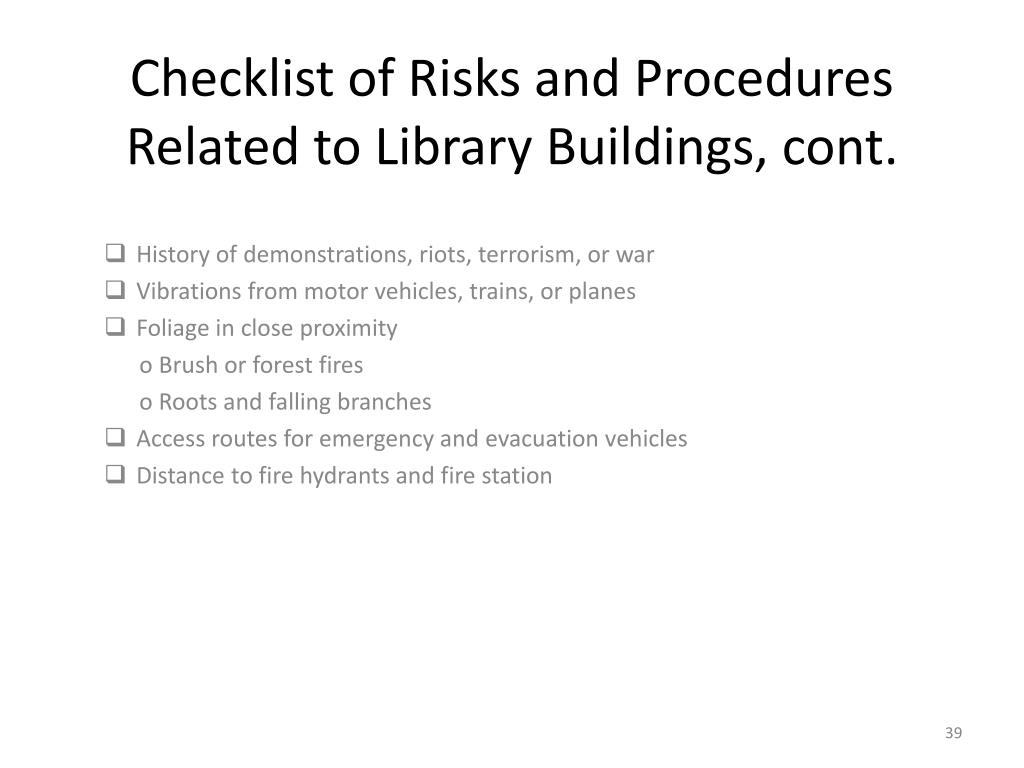 Checklist of Risks and Procedures Related to Library Buildings, cont.

❑ History of demonstrations, riots, terrorism, or war
❑ Vibrations from motor vehicles, trains, or planes
❑ Foliage in close proximity
o Brush or forest fires
o Roots and falling branches
❑ Access routes for emergency and evacuation vehicles
❑ Distance to fire hydrants and fire station

39